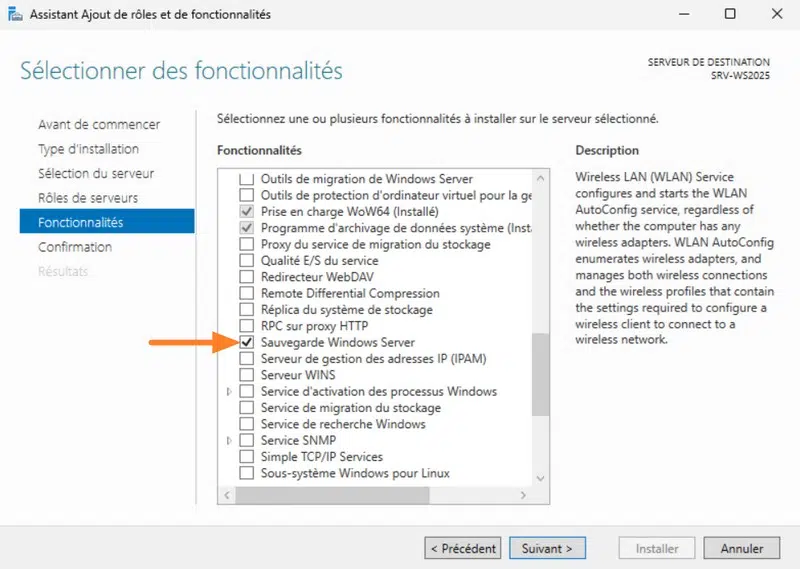 Assistant Ajout de rôles et de fonctionnalités

Sélectionner des fonctionnalités

SERVEUR DE DESTINATION
SRV-WS2025

Avant de commencer
Type d'installation
Sélection du serveur
Rôles de serveurs
Fonctionnalités
Confirmation
Résultats

Sélectionnez une ou plusieurs fonctionnalités à installer sur le serveur sélectionné.

Fonctionnalités

Outils de migration de Windows Server
Outils de protection d'ordinateur virtuel pour la ge
Prise en charge WoW64 (Installé)
Programme d'archivage de données système (Insta
Proxy du service de migration du stockage
Qualité E/S du service
Redirecteur WebDAV
Remote Differential Compression
Réplica du système de stockage
RPC sur proxy HTTP
Sauvegarde Windows Server
Serveur de gestion des adresses IP (IPAM)
Serveur WINS
Service d'activation des processus Windows
Service de migration du stockage
Service de recherche Windows
Service SNMP
Simple TCP/IP Services
Sous-système Windows pour Linux

Description

Wireless LAN (WLAN) Service configures and starts the WLAN AutoConfig service, regardless of whether the computer has any wireless adapters. WLAN AutoConfig enumerates wireless adapters, and manages both wireless connections and the wireless profiles that contain the settings required to configure a wireless client to connect to a wireless network.

< Précédent   Suivant >   Installer   Annuler